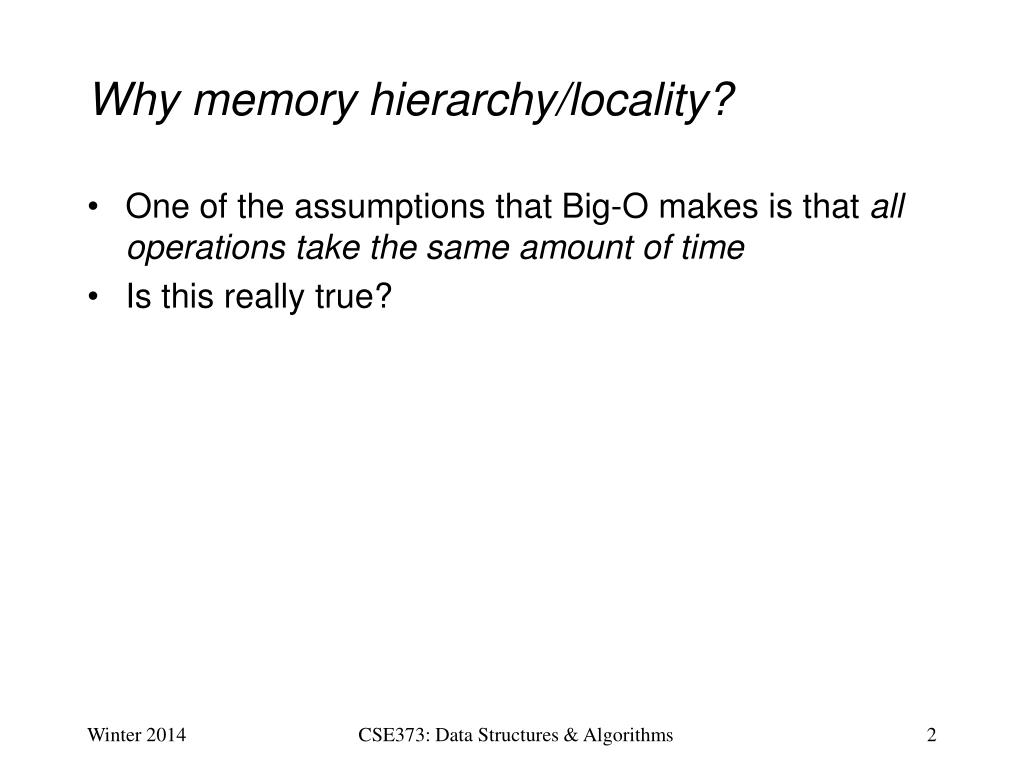 Why memory hierarchy/locality?

• One of the assumptions that Big-O makes is that all operations take the same amount of time
• Is this really true?

Winter 2014 CSE373: Data Structures & Algorithms 2